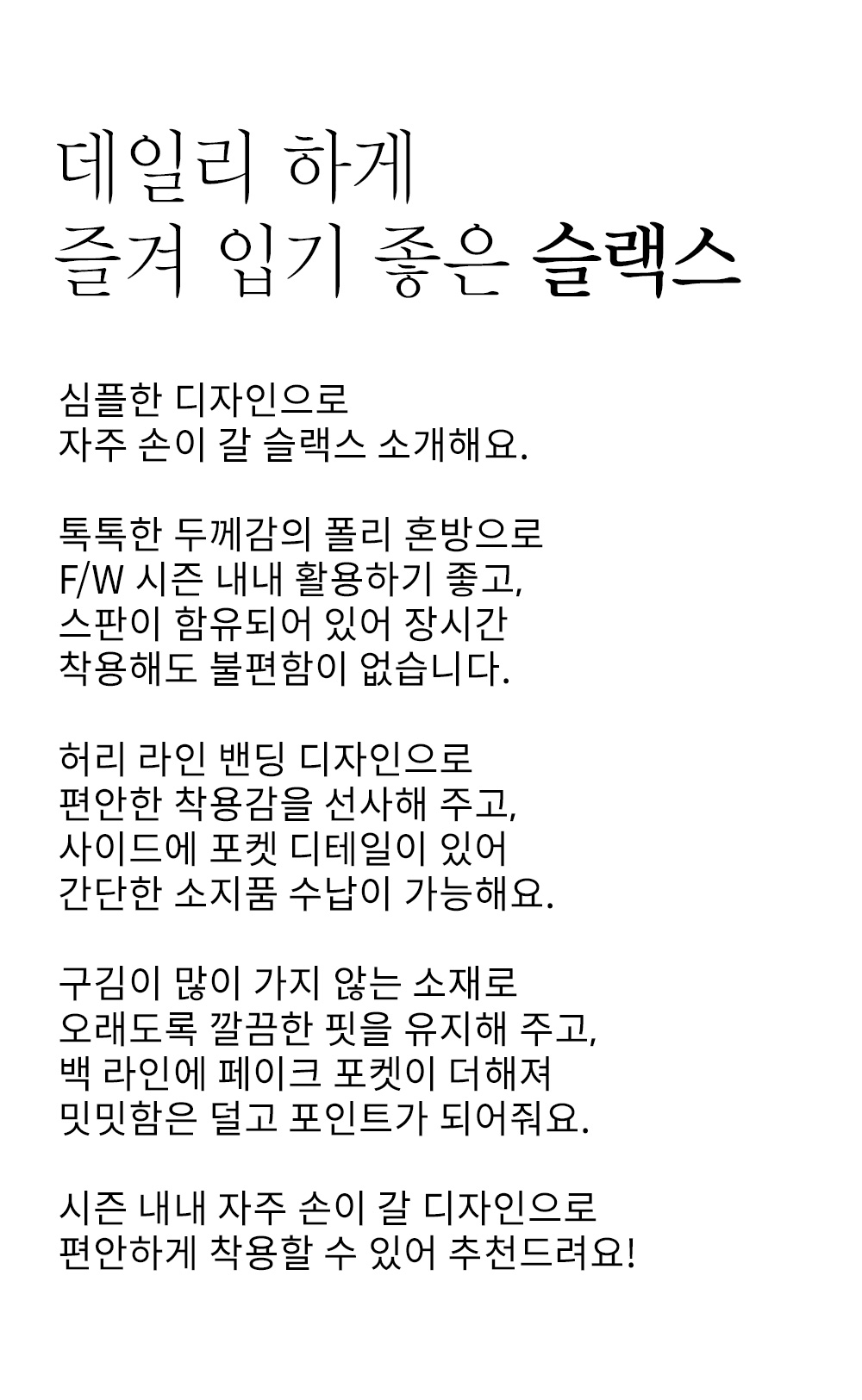 데일리 하게
즐겨 입기 좋은 슬랙스

심플한 디자인으로
자주 손이 갈 슬랙스 소개해요.

톡톡한 두께감의 폴리 혼방으로
F/W 시즌 내내 활용하기 좋고,
스판이 함유되어 있어 장시간
착용해도 불편함이 없습니다.

허리 라인 밴딩 디자인으로
편안한 착용감을 선사해 주고,
사이드에 포켓 디테일이 있어
간단한 소지품 수납이 가능해요.

구김이 많이 가지 않는 소재로
오래도록 깔끔한 핏을 유지해 주고,
백 라인에 페이크 포켓이 더해져
밋밋함은 덜고 포인트가 되어줘요.

시즌 내내 자주 손이 갈 디자인으로
편안하게 착용할 수 있어 추천드려요!